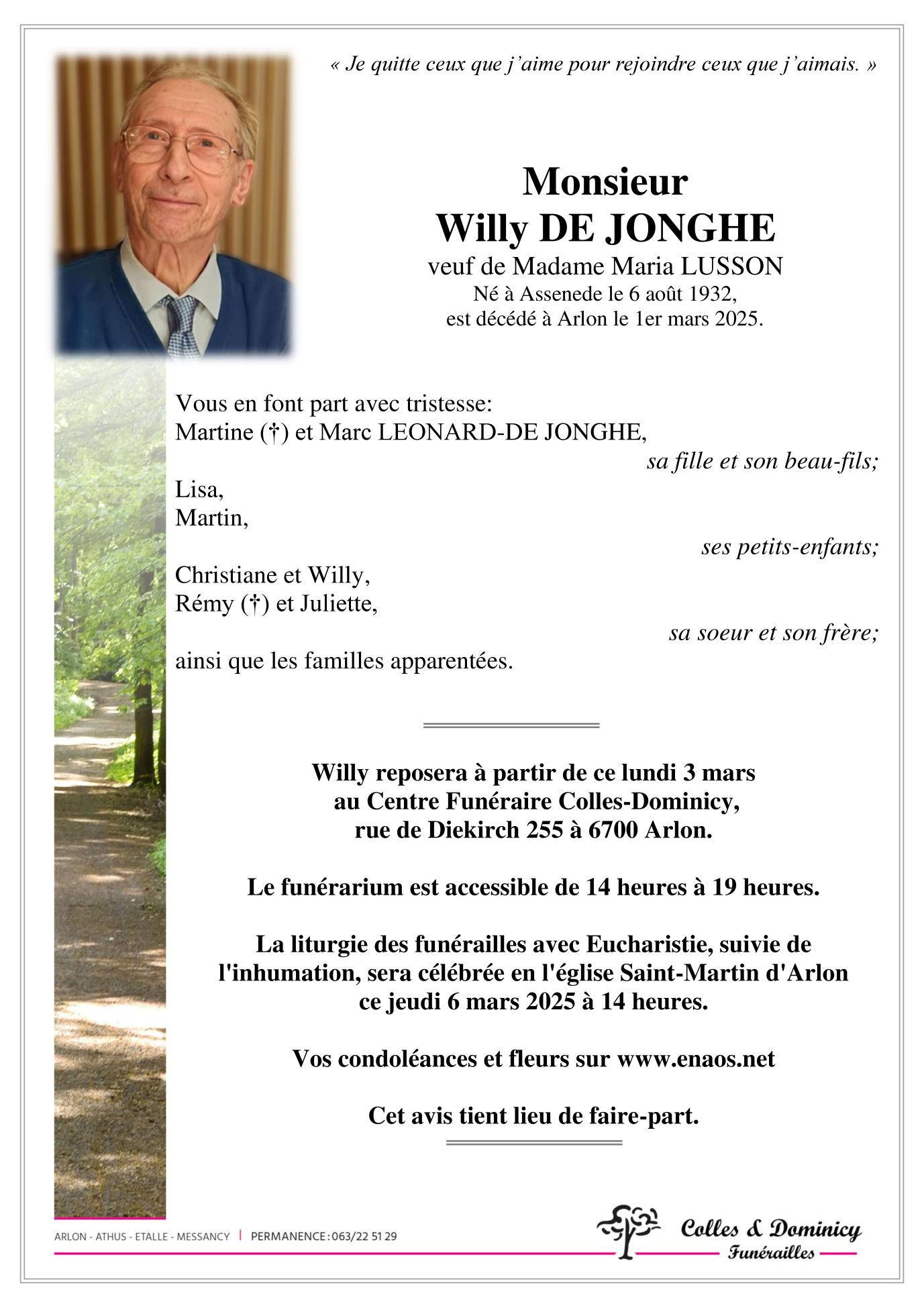 « Je quitte ceux que j'aime pour rejoindre ceux que j'aimais. »

Monsieur
Willy DE JONGHE
veuf de Madame Maria LUSSON
Né à Assenede le 6 août 1932,
est décédé à Arlon le 1er mars 2025.

Vous en font part avec tristesse:
Martine (†) et Marc LEONARD-DE JONGHE,
sa fille et son beau-fils;

Lisa,
Martin,
ses petits-enfants;

Christiane et Willy,
Rémy (†) et Juliette,
sa soeur et son frère;

ainsi que les familles apparentées.

Willy reposera à partir de ce lundi 3 mars au Centre Funéraire Colles-Dominicy, rue de Diekirch 255 à 6700 Arlon.

Le funérarium est accessible de 14 heures à 19 heures.

La liturgie des funérailles avec Eucharistie, suivie de l'inhumation, sera célébrée en l'église Saint-Martin d'Arlon ce jeudi 6 mars 2025 à 14 heures.

Vos condoléances et fleurs sur www.enaos.net

Cet avis tient lieu de faire-part.

ARLON - ATHUS - ETALLE - MESSANCY | PERMANENCE : 063/22 51 29

Colles & Dominicy
Funérailles